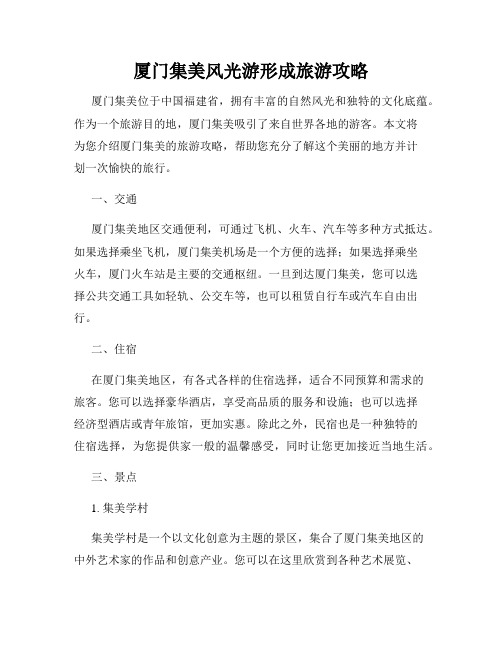 厦门集美风光游形成旅游攻略

厦门集美位于中国福建省，拥有丰富的自然风光和独特的文化底蕴。作为一个旅游目的地，厦门集美吸引了来自世界各地的游客。本文将为您介绍厦门集美的旅游攻略，帮助您充分了解这个美丽的地方并计划一次愉快的旅行。

一、交通

厦门集美地区交通便利，可通过飞机、火车、汽车等多种方式抵达。如果选择乘坐飞机，厦门集美机场是一个方便的选择；如果选择乘坐火车，厦门火车站是主要的交通枢纽。一旦到达厦门集美，您可以选择公共交通工具如轻轨、公交车等，也可以租赁自行车或汽车自由出行。

二、住宿

在厦门集美地区，有各式各样的住宿选择，适合不同预算和需求的旅客。您可以选择豪华酒店，享受高品质的服务和设施；也可以选择经济型酒店或青年旅馆，更加实惠。除此之外，民宿也是一种独特的住宿选择，为您提供家一般的温馨感受，同时让您更加接近当地生活。

三、景点

1. 集美学村

集美学村是一个以文化创意为主题的景区，集合了厦门集美地区的中外艺术家的作品和创意产业。您可以在这里欣赏到各种艺术展览、